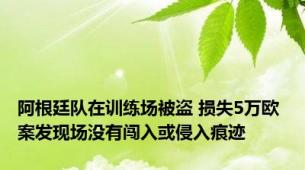 阿根廷队在训练场被盗 损失5万欧 案发现场没有闯入或侵入痕迹